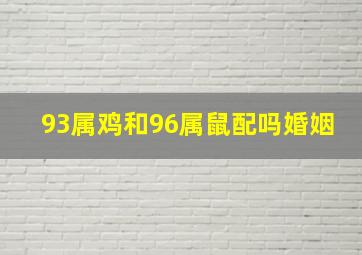 93属鸡和96属鼠配吗婚姻